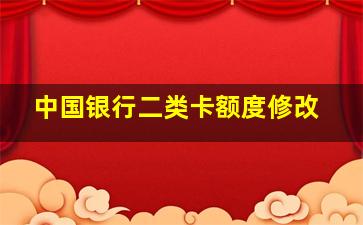 中国银行二类卡额度修改